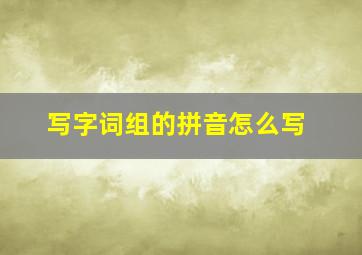 写字词组的拼音怎么写